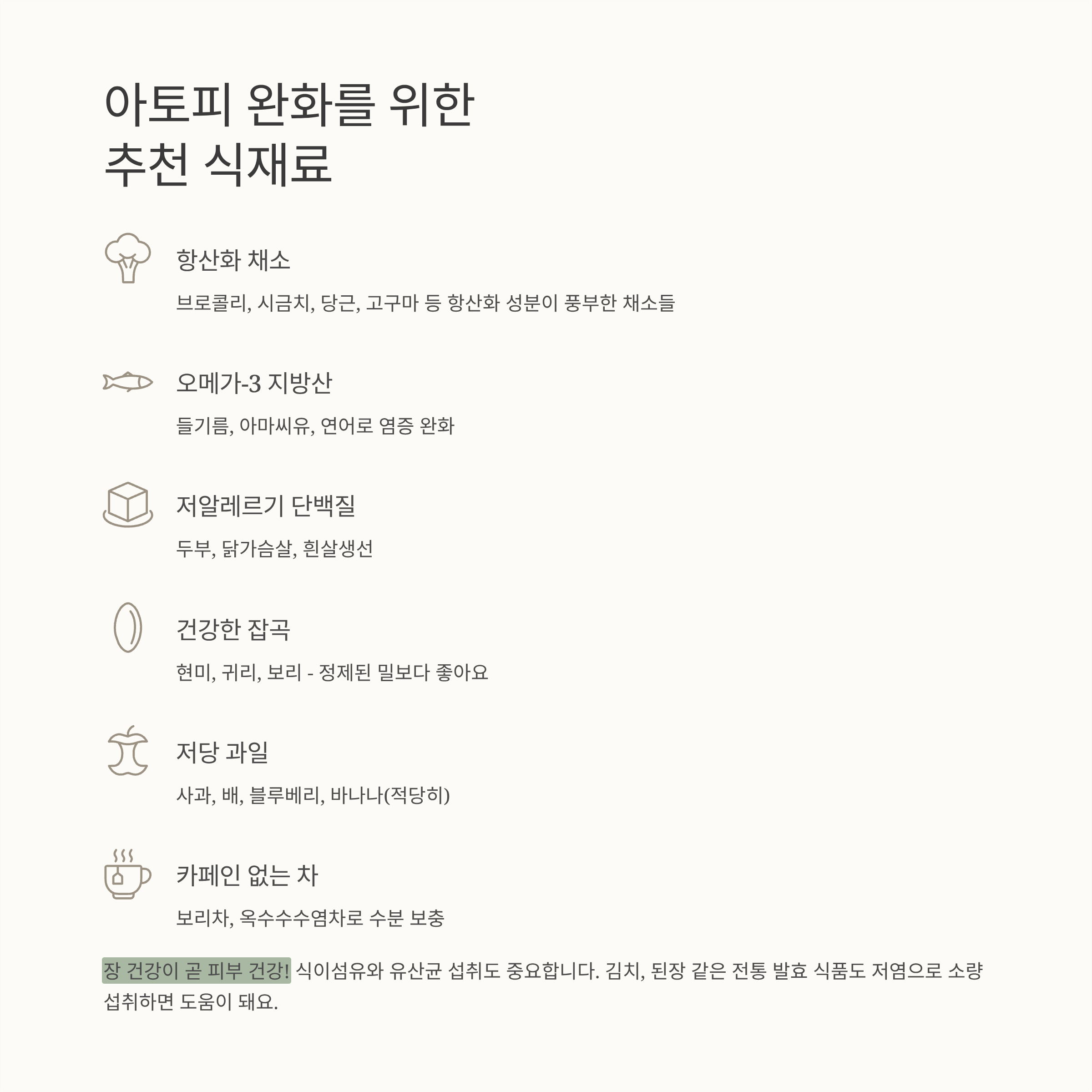 아토피 완화를 위한
추천 식재료

항산화 채소

브로콜리, 시금치, 당근, 고구마 등 항산화 성분이 풍부한 채소들

오메가-3 지방산

들기름, 아마씨유, 연어로 염증 완화

저알레르기 단백질

두부, 닭가슴살, 흰살생선

건강한 잡곡

현미, 귀리, 보리 - 정제된 밀보다 좋아요

저당 과일

사과, 배, 블루베리, 바나나(적당히)

카페인 없는 차

보리차, 옥수수수염차로 수분 보충

장 건강이 곧 피부 건강! 식이섬유와 유산균 섭취도 중요합니다. 김치, 된장 같은 전통 발효 식품도 저염으로 소량 섭취하면 도움이 돼요.